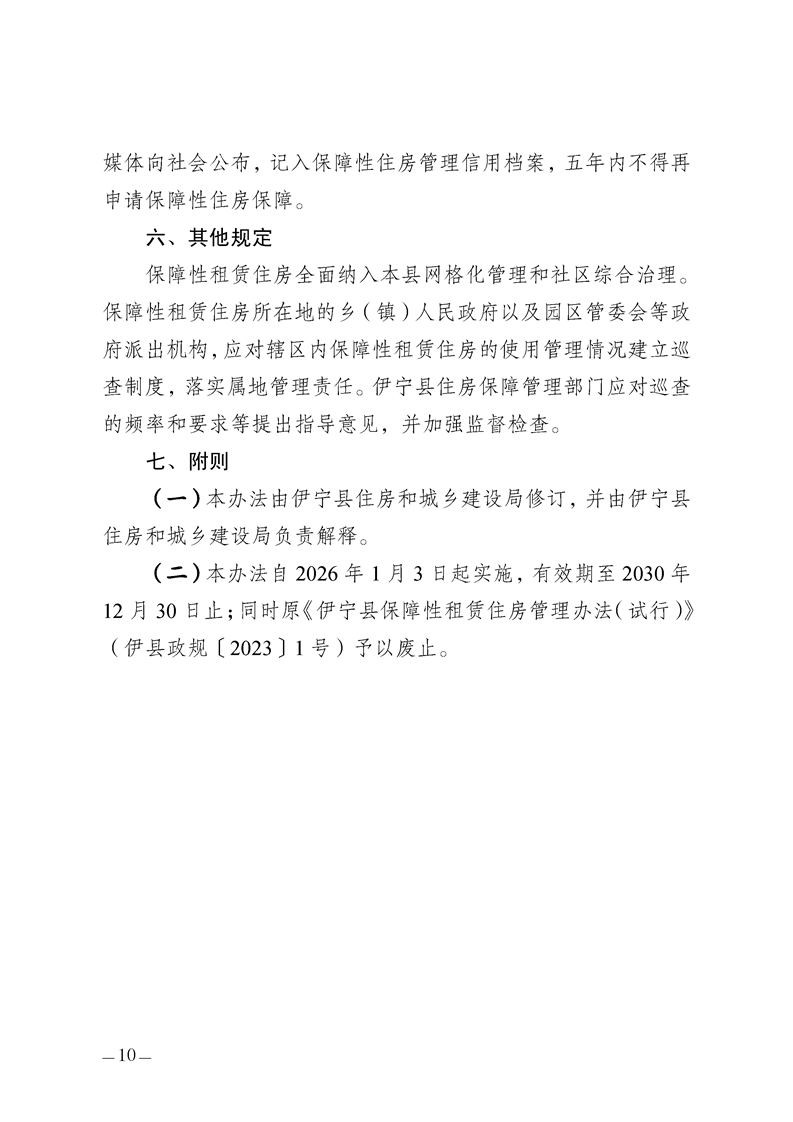 媒体向社会公布，记入保障性住房管理信用档案，五年内不得再申请保障性住房保障。

六、其他规定

保障性租赁住房全面纳入本县网格化管理和社区综合治理。保障性租赁住房所在地的乡（镇）人民政府以及园区管委会等政府派出机构，应对辖区内保障性租赁住房的使用管理情况建立巡查制度，落实属地管理责任。伊宁县住房保障管理部门应对巡查的频率和要求等提出指导意见，并加强监督检查。

七、附则

（一）本办法由伊宁县住房和城乡建设局修订，并由伊宁县住房和城乡建设局负责解释。

（二）本办法自 2026 年 1 月 3 日起实施，有效期至 2030 年 12 月 30 日止；同时原《伊宁县保障性租赁住房管理办法（试行）》（伊县政规〔2023〕1 号）予以废止。

—10—